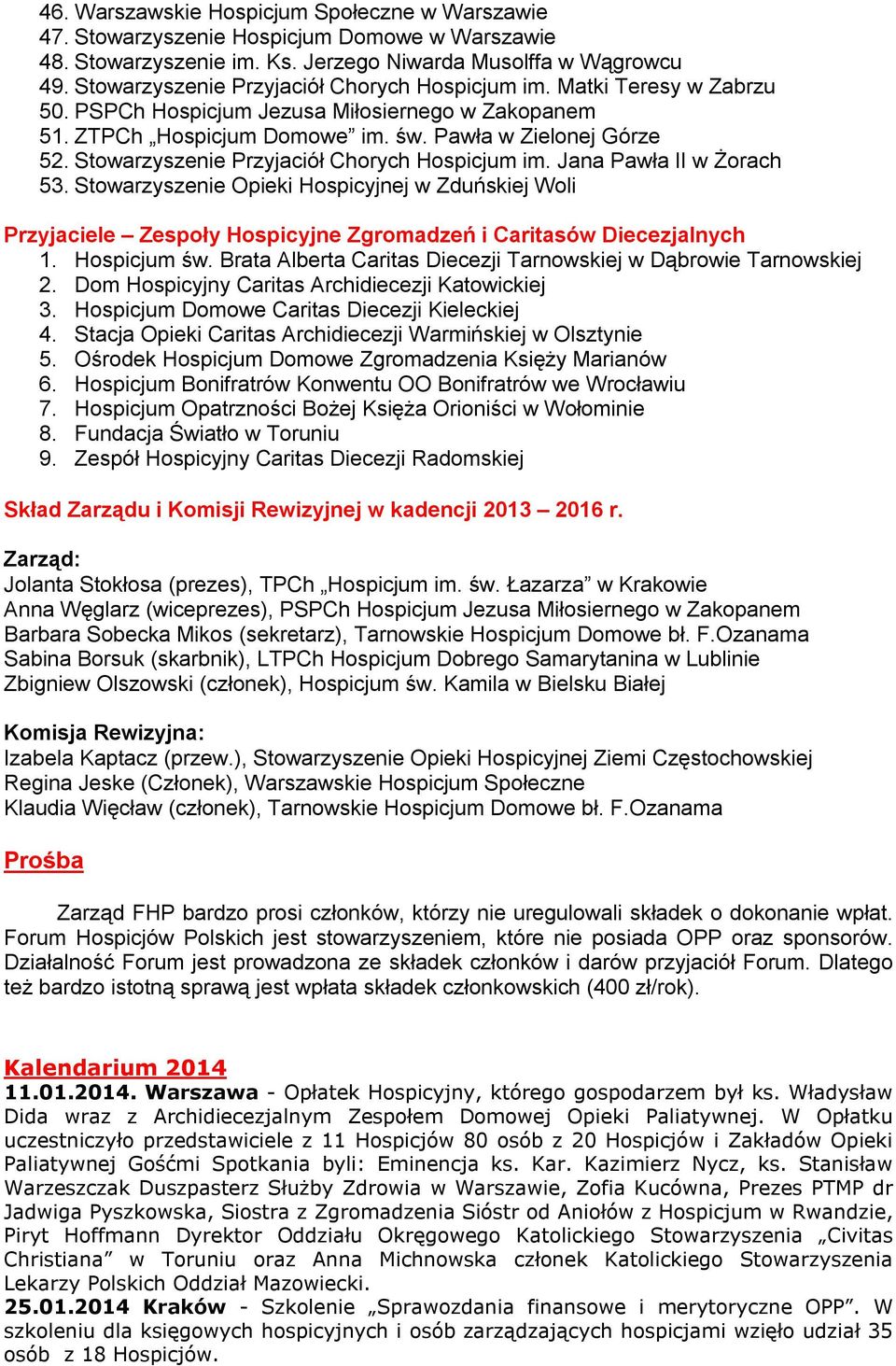 46. Warszawskie Hospicjum Społeczne w Warszawie
47. Stowarzyszenie Hospicjum Domowe w Warszawie
48. Stowarzyszenie im. Ks. Jerzego Niwarda Musolffa w Wągrowcu
49. Stowarzyszenie Przyjaciół Chorych Hospicjum im. Matki Teresy w Zabrzu
50. PSPCh Hospicjum Jezusa Miłosiernego w Zakopanem
51. ZTPCh „Hospicjum Domowe” im. św. Pawła w Zielonej Górze
52. Stowarzyszenie Przyjaciół Chorych Hospicjum im. Jana Pawła II w Żorach
53. Stowarzyszenie Opieki Hospicyjnej w Zduńskiej Woli

Przyjaciele – Zespoły Hospicyjne Zgromadzeń i Caritasów Diecezjalnych
1. Hospicjum św. Brata Alberta Caritas Diecezji Tarnowskiej w Dąbrowie Tarnowskiej
2. Dom Hospicyjny Caritas Archidiecezji Katowickiej
3. Hospicjum Domowe Caritas Diecezji Kieleckiej
4. Stacja Opieki Caritas Archidiecezji Warmińskiej w Olsztynie
5. Ośrodek Hospicjum Domowe Zgromadzenia Księży Marianów
6. Hospicjum Bonifratrów Konwentu OO Bonifratrów we Wrocławiu
7. Hospicjum Opatrzności Bożej Księża Orioniści w Wołominie
8. Fundacja Światło w Toruniu
9. Zespół Hospicyjny Caritas Diecezji Radomskiej

Skład Zarządu i Komisji Rewizyjnej w kadencji 2013 – 2016 r.

Zarząd:
Jolanta Stokłosa (prezes), TPCh „Hospicjum im. św. Łazarza” w Krakowie
Anna Węglarz (wiceprezes), PSPCh Hospicjum Jezusa Miłosiernego w Zakopanem
Barbara Sobecka Mikos (sekretarz), Tarnowskie Hospicjum Domowe bł. F.Ozanama
Sabina Borsuk (skarbnik), LTPCh Hospicjum Dobrego Samarytanina w Lublinie
Zbigniew Olszowski (członek), Hospicjum św. Kamila w Bielsku Białej

Komisja Rewizyjna:
Izabela Kaptacz (przew.), Stowarzyszenie Opieki Hospicyjnej Ziemi Częstochowskiej
Regina Jeske (Członek), Warszawskie Hospicjum Społeczne
Klaudia Więcław (członek), Tarnowskie Hospicjum Domowe bł. F.Ozanama

Prośba

Zarząd FHP bardzo prosi członków, którzy nie uregulowali składek o dokonanie wpłat. Forum Hospicjów Polskich jest stowarzyszeniem, które nie posiada OPP oraz sponsorów. Działalność Forum jest prowadzona ze składek członków i darów przyjaciół Forum. Dlatego też bardzo istotną sprawą jest wpłata składek członkowskich (400 zł/rok).

Kalendarium 2014
11.01.2014. Warszawa - Opłatek Hospicyjny, którego gospodarzem był ks. Władysław Dida wraz z Archidiecezjalnym Zespołem Domowej Opieki Paliatywnej. W Opłatku uczestniczyło przedstawiciele z 11 Hospicjów 80 osób z 20 Hospicjów i Zakładów Opieki Paliatywnej Gośćmi Spotkania byli: Eminencja ks. Kar. Kazimierz Nycz, ks. Stanisław Warzeszczak Duszpasterz Służby Zdrowia w Warszawie, Zofia Kucówna, Prezes PTMP dr Jadwiga Pyszkowska, Siostra z Zgromadzenia Sióstr od Aniołów z Hospicjum w Rwandzie, Piryt Hoffmann Dyrektor Oddziału Okręgowego Katolickiego Stowarzyszenia „Civitas Christiana” w Toruniu oraz Anna Michnowska członek Katolickiego Stowarzyszenia Lekarzy Polskich Oddział Mazowiecki.
25.01.2014 Kraków - Szkolenie „Sprawozdania finansowe i merytoryczne OPP”. W szkoleniu dla księgowych hospicyjnych i osób zarządzających hospicjami wzięło udział 35 osób z 18 Hospicjów.